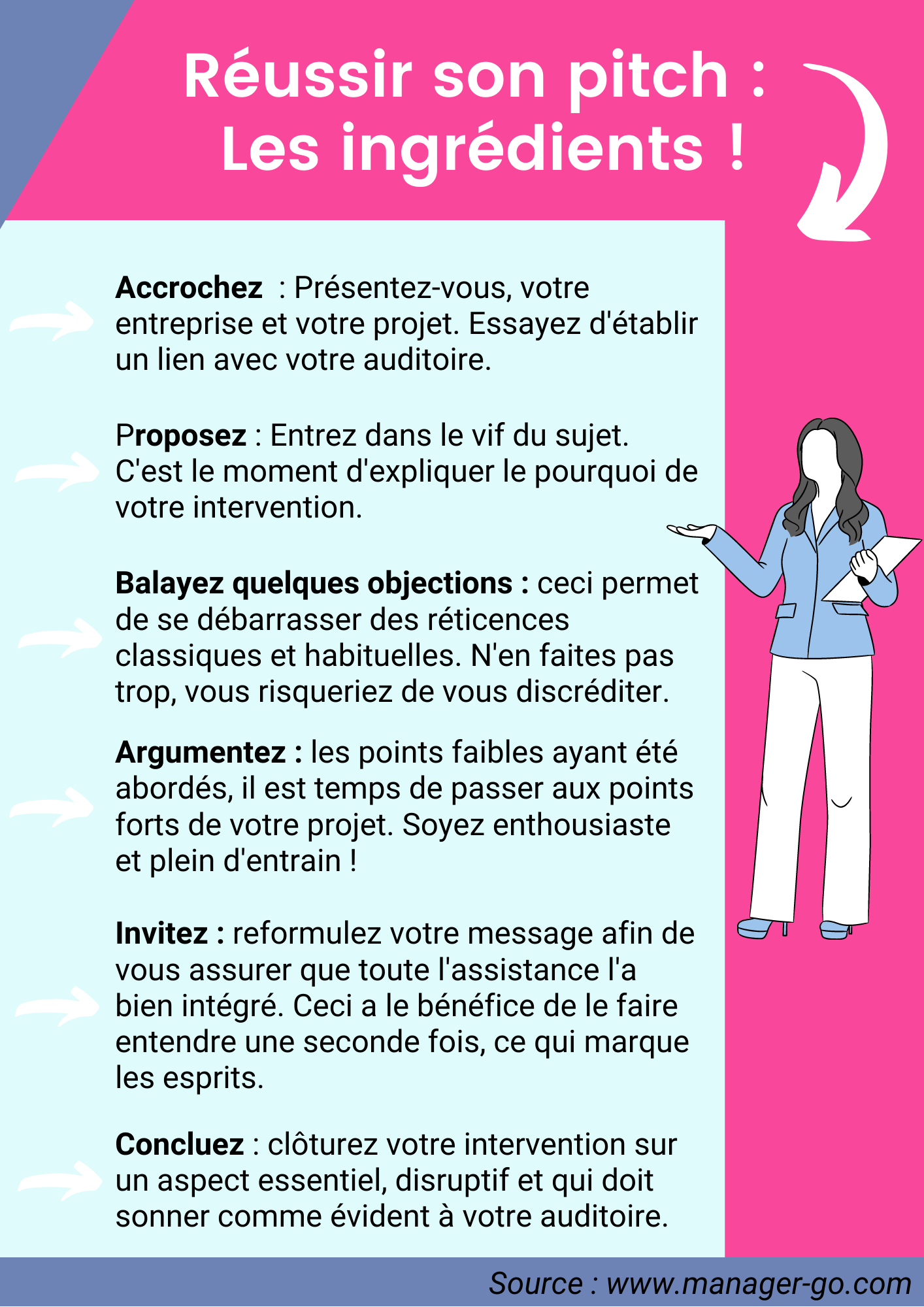 Réussir son pitch :
Les ingrédients !

Accrochez : Présentez-vous, votre entreprise et votre projet. Essayez d'établir un lien avec votre auditoire.

Proposez : Entrez dans le vif du sujet. C'est le moment d'expliquer le pourquoi de votre intervention.

Balayez quelques objections : ceci permet de se débarrasser des réticences classiques et habituelles. N'en faites pas trop, vous risqueriez de vous discréditer.

Argumentez : les points faibles ayant été abordés, il est temps de passer aux points forts de votre projet. Soyez enthousiaste et plein d'entrain !

Invitez : reformulez votre message afin de vous assurer que toute l'assistance l'a bien intégré. Ceci a le bénéfice de le faire entendre une seconde fois, ce qui marque les esprits.

Concluez : clôturez votre intervention sur un aspect essentiel, disruptif et qui doit sonner comme évident à votre auditoire.

Source : www.manager-go.com